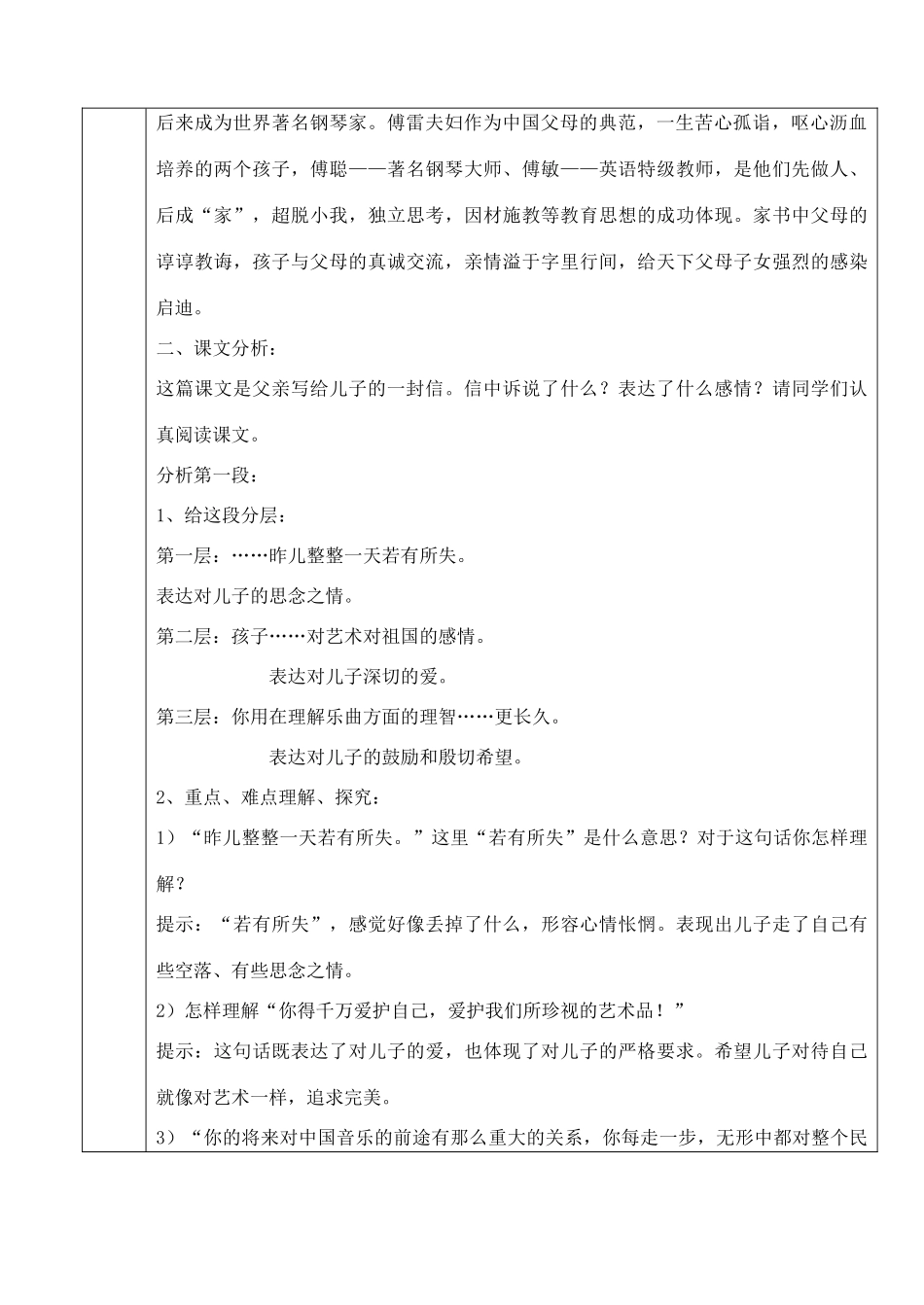 后来成为世界著名钢琴家。傅雷夫妇作为中国父母的典范，一生苦心孤诣，呕心沥血培养的两个孩子，傅聪——著名钢琴大师、傅敏——英语特级教师，是他们先做人、后成“家”，超脱小我，独立思考，因材施教等教育思想的成功体现。家书中父母的谆谆教诲，孩子与父母的真诚交流，亲情溢于字里行间，给天下父母子女强烈的感染启迪。

二、课文分析：

这篇课文是父亲写给儿子的一封信。信中诉说了什么？表达了什么感情？请同学们认真阅读课文。

分析第一段：

1、给这段分层：

第一层：……昨儿整整一天若有所失。

表达对儿子的思念之情。

第二层：孩子……对艺术对祖国的感情。

表达对儿子深切的爱。

第三层：你用在理解乐曲方面的理智……更长久。

表达对儿子的鼓励和殷切希望。

2、重点、难点理解、探究：

1）“昨儿整整一天若有所失。”这里“若有所失”是什么意思？对于这句话你怎样理解？

提示：“若有所失”，感觉好像丢掉了什么，形容心情怅惘。表现出儿子走了自己有些空落、有些思念之情。

2）怎样理解“你得千万爱护自己，爱护我们所珍视的艺术品！”

提示：这句话既表达了对儿子的爱，也体现了对儿子的严格要求。希望儿子对待自己就像对艺术一样，追求完美。

3）“你的将来对中国音乐的前途有那么重大的关系，你每走一步，无形中都对整个民